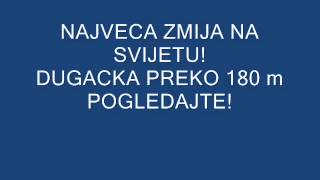 NAJVECA ZMIJA NA SVIJETU!
DUGACKA PREKO 180 m
POGLEDAJTE!